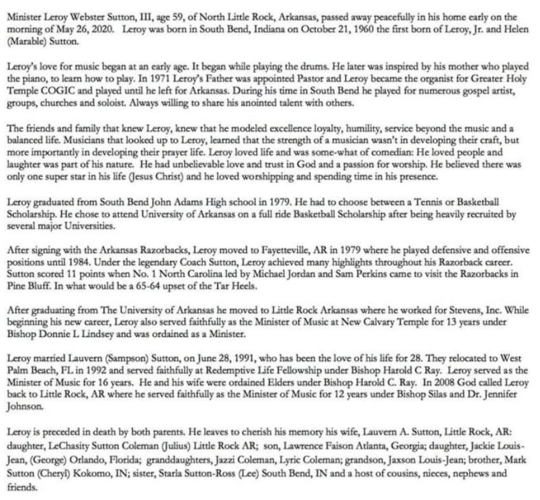 Minister Leroy Webster Sutton, III, age 59, of North Little Rock, Arkansas, passed away peacefully in his home early on the morning of May 26, 2020. Leroy was born in South Bend, Indiana on October 21, 1960 the first born of Leroy, Jr. and Helen (Marable) Sutton.

Leroy's love for music began at an early age. It began while playing the drums. He later was inspired by his mother who played the piano, to learn how to play. In 1971 Leroy's Father was appointed Pastor and Leroy became the organist for Greater Holy Temple COGIC and played until he left for Arkansas. During his time in South Bend he played for numerous gospel artist, groups, churches and soloist. Always willing to share his anointed talent with others.

The friends and family that knew Leroy, knew that he modeled excellence loyalty, humility, service beyond the music and a balanced life. Musicians that looked up to Leroy, learned that the strength of a musician wasn't in developing their craft, but more importantly in developing their prayer life. Leroy loved life and was some-what of comedian: He loved people and laughter was part of his nature. He had unbelievable love and trust in God and a passion for worship. He believed there was only one super star in his life (Jesus Christ) and he loved worshipping and spending time in his presence.

Leroy graduated from South Bend John Adams High school in 1979. He had to choose between a Tennis or Basketball Scholarship. He chose to attend University of Arkansas on a full ride Basketball Scholarship after being heavily recruited by several major Universities.

After signing with the Arkansas Razorbacks, Leroy moved to Fayetteville, AR in 1979 where he played defensive and offensive positions until 1984. Under the legendary Coach Sutton, Leroy achieved many highlights throughout his Razorback career. Sutton scored 11 points when No. 1 North Carolina led by Michael Jordan and Sam Perkins came to visit the Razorbacks in Pine Bluff. In what would be a 65-64 upset of the Tar Heels.

After graduating from The University of Arkansas he moved to Little Rock Arkansas where he worked for Stevens, Inc. While beginning his new career, Leroy also served faithfully as the Minister of Music at New Calvary Temple for 13 years under Bishop Donnie L Lindsey and was ordained as a Minister.

Leroy married Lauvern (Sampson) Sutton, on June 28, 1991, who has been the love of his life for 28. They relocated to West Palm Beach, FL in 1992 and served faithfully at Redemptive Life Fellowship under Bishop Harold C Ray. Leroy served as the Minister of Music for 16 years. He and his wife were ordained Elders under Bishop Harold C. Ray. In 2008 God called Leroy back to Little Rock, AR where he served faithfully as the Minister of Music for 12 years under Bishop Silas and Dr. Jennifer Johnson.

Leroy is preceded in death by both parents. He leaves to cherish his memory his wife, Lauvern A. Sutton, Little Rock, AR: daughter, LeChasity Sutton Coleman (Julius) Little Rock AR; son, Lawrence Faison Atlanta, Georgia; daughter, Jackie Louis-Jean, (George) Orlando, Florida; granddaughters, Jazzi Coleman, Lyric Coleman; grandson, Jaxson Louis-Jean; brother, Mark Sutton (Cheryl) Kokomo, IN; sister, Starla Sutton-Ross (Lee) South Bend, IN and a host of cousins, nieces, nephews and friends.